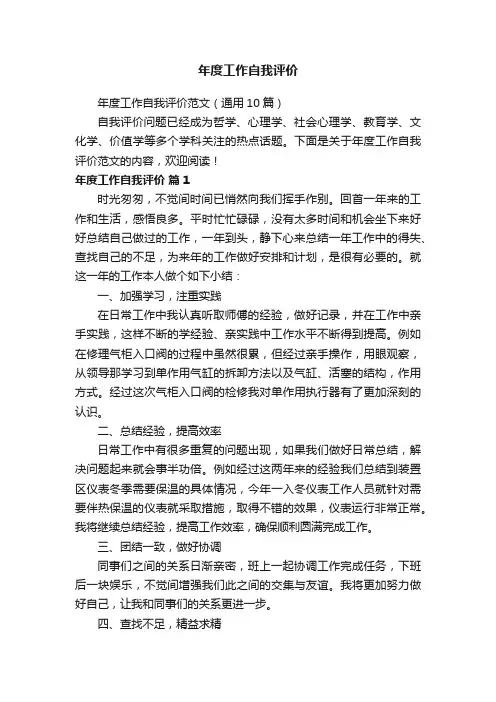 年度工作自我评价

年度工作自我评价范文（通用10篇）

自我评价问题已经成为哲学、心理学、社会心理学、教育学、文化学、价值学等多个学科关注的热点话题。下面是关于年度工作自我评价范文的内容，欢迎阅读！

年度工作自我评价 篇1

时光匆匆，不觉间时间已悄然向我们挥手作别。回首一年来的工作和生活，感悟良多。平时忙忙碌碌，没有太多时间和机会坐下来好好总结自己做过的工作，一年到头，静下心来总结一年工作中的得失、查找自己的不足，为来年的工作做好安排和计划，是很有必要的。就这一年的工作本人做个如下小结：

一、加强学习，注重实践

在日常工作中我认真听取师傅的经验，做好记录，并在工作中亲手实践，这样不断的学经验、亲实践中工作水平不断得到提高。例如在修理气柜入口阀的过程中虽然很累，但经过亲手操作，用眼观察，从领导那学习到单作用气缸的拆卸方法以及气缸、活塞的结构，作用方式。经过这次气柜入口阀的检修我对单作用执行器有了更加深刻的认识。

二、总结经验，提高效率

日常工作中有很多重复的问题出现，如果我们做好日常总结，解决问题起来就会事半功倍。例如经过这两年来的经验我们总结到装置区仪表冬季需要保温的具体情况，今年一入冬仪表工作人员就针对需要伴热保温的仪表就采取措施，取得不错的效果，仪表运行非常正常。我将继续总结经验，提高工作效率，确保顺利圆满完成工作。

三、团结一致，做好协调

同事们之间的关系日渐亲密，班上一起协调工作完成任务，下班后一块娱乐，不觉间增强我们此之间的交集与友谊。我将更加努力做好自己，让我和同事们的关系更进一步。

四、查找不足，精益求精